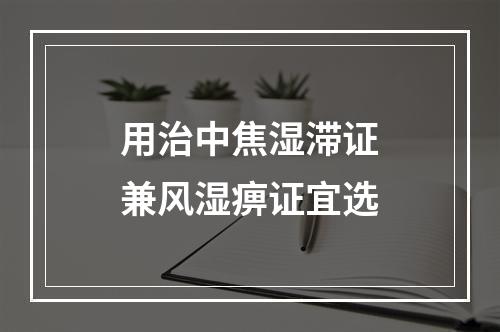 用治中焦湿滞证
兼风湿痹证宜选